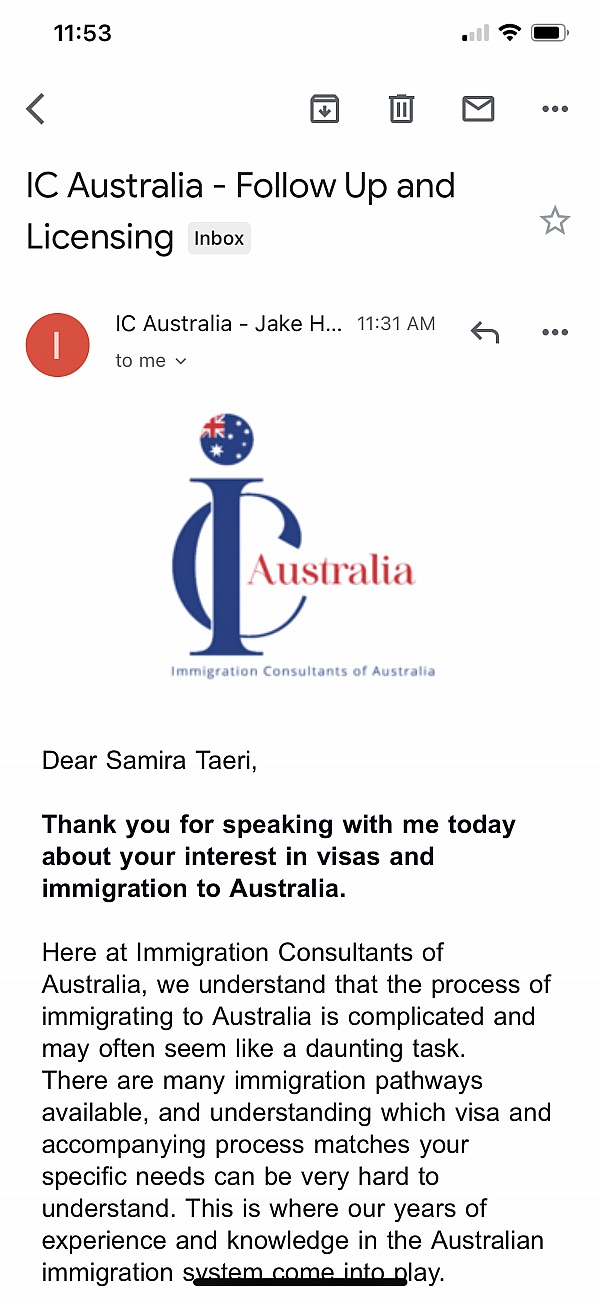 11:53

IC Australia - Follow Up and Licensing Inbox

I

IC Australia - Jake H... 11:31 AM

to me

IC Australia

Immigration Consultants of Australia

Dear Samira Taeri,

**Thank you for speaking with me today about your interest in visas and immigration to Australia.**

Here at Immigration Consultants of Australia, we understand that the process of immigrating to Australia is complicated and may often seem like a daunting task. There are many immigration pathways available, and understanding which visa and accompanying process matches your specific needs can be very hard to understand. This is where our years of experience and knowledge in the Australian immigration system come into play.